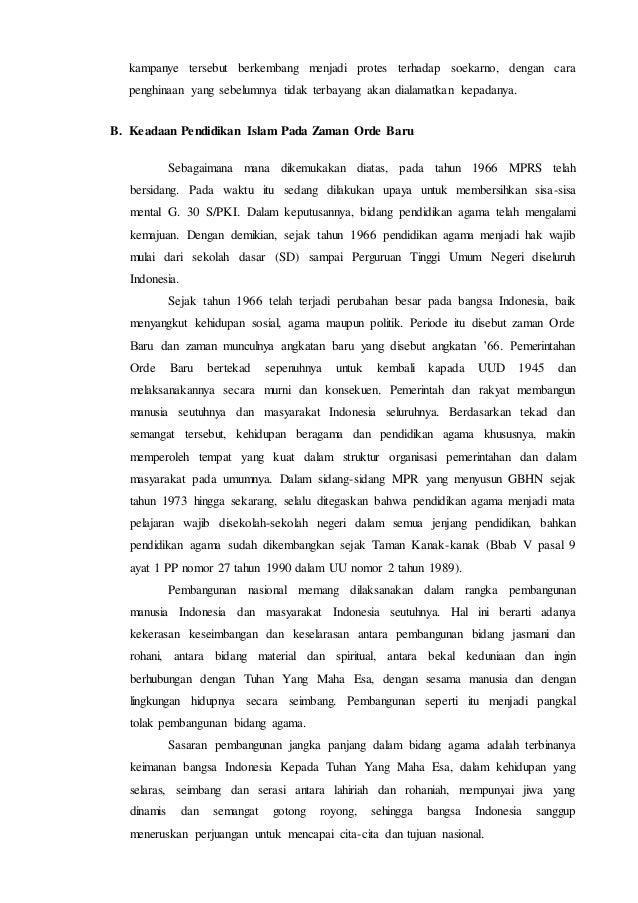 kampanye tersebut berkembang menjadi protes terhadap soekarno, dengan cara penghinaan yang sebelumnya tidak terbayang akan dialamatkan kepadanya.

B. Keadaan Pendidikan Islam Pada Zaman Orde Baru

Sebagaimana mana dikemukakan diatas, pada tahun 1966 MPRS telah bersidang. Pada waktu itu sedang dilakukan upaya untuk membersihkan sisa-sisa mental G. 30 S/PKI. Dalam keputusannya, bidang pendidikan agama telah mengalami kemajuan. Dengan demikian, sejak tahun 1966 pendidikan agama menjadi hak wajib mulai dari sekolah dasar (SD) sampai Perguruan Tinggi Umum Negeri diseluruh Indonesia.

Sejak tahun 1966 telah terjadi perubahan besar pada bangsa Indonesia, baik menyangkut kehidupan sosial, agama maupun politik. Periode itu disebut zaman Orde Baru dan zaman munculnya angkatan baru yang disebut angkatan '66. Pemerintahan Orde Baru bertekad sepenuhnya untuk kembali kapada UUD 1945 dan melaksanakannya secara murni dan konsekuen. Pemerintah dan rakyat membangun manusia seutuhnya dan masyarakat Indonesia seluruhnya. Berdasarkan tekad dan semangat tersebut, kehidupan beragama dan pendidikan agama khususnya, makin memperoleh tempat yang kuat dalam struktur organisasi pemerintahan dan dalam masyarakat pada umumnya. Dalam sidang-sidang MPR yang menyusun GBHN sejak tahun 1973 hingga sekarang, selalu ditegaskan bahwa pendidikan agama menjadi mata pelajaran wajib disekolah-sekolah negeri dalam semua jenjang pendidikan, bahkan pendidikan agama sudah dikembangkan sejak Taman Kanak-kanak (Bbab V pasal 9 ayat 1 PP nomor 27 tahun 1990 dalam UU nomor 2 tahun 1989).

Pembangunan nasional memang dilaksanakan dalam rangka pembangunan manusia Indonesia dan masyarakat Indonesia seutuhnya. Hal ini berarti adanya kekerasan keseimbangan dan keselarasan antara pembangunan bidang jasmani dan rohani, antara bidang material dan spiritual, antara bekal keduniaan dan ingin berhubungan dengan Tuhan Yang Maha Esa, dengan sesama manusia dan dengan lingkungan hidupnya secara seimbang. Pembangunan seperti itu menjadi pangkal tolak pembangunan bidang agama.

Sasaran pembangunan jangka panjang dalam bidang agama adalah terbinanya keimanan bangsa Indonesia Kepada Tuhan Yang Maha Esa, dalam kehidupan yang selaras, seimbang dan serasi antara lahiriah dan rohaniah, mempunyai jiwa yang dinamis dan semangat gotong royong, sehingga bangsa Indonesia sanggup meneruskan perjuangan untuk mencapai cita-cita dan tujuan nasional.